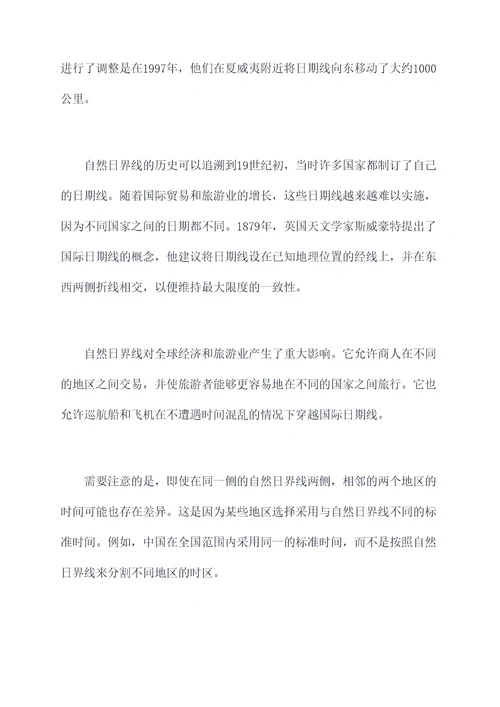 进行了调整是在1997年，他们在夏威夷附近将日期线向东移动了大约1000公里。

自然日界线的历史可以追溯到19世纪初，当时许多国家都制订了自己的日期线。随着国际贸易和旅游业的增长，这些日期线越来越难以实施，因为不同国家之间的日期都不同。1879年，英国天文学家斯威豪特提出了国际日期线的概念，他建议将日期线设在已知地理位置的经线上，并在东西两侧折线相交，以便维持最大限度的一致性。

自然日界线对全球经济和旅游业产生了重大影响。它允许商人在不同的地区之间交易，并使旅游者能够更容易地在不同的国家之间旅行。它也允许巡航船和飞机在不遭遇时间混乱的情况下穿越国际日期线。

需要注意的是，即使在同一侧的自然日界线两侧，相邻的两个地区的时间可能也存在差异。这是因为某些地区选择采用与自然日界线不同的标准时间。例如，中国在全国范围内采用同一的标准时间，而不是按照自然日界线来分割不同地区的时区。